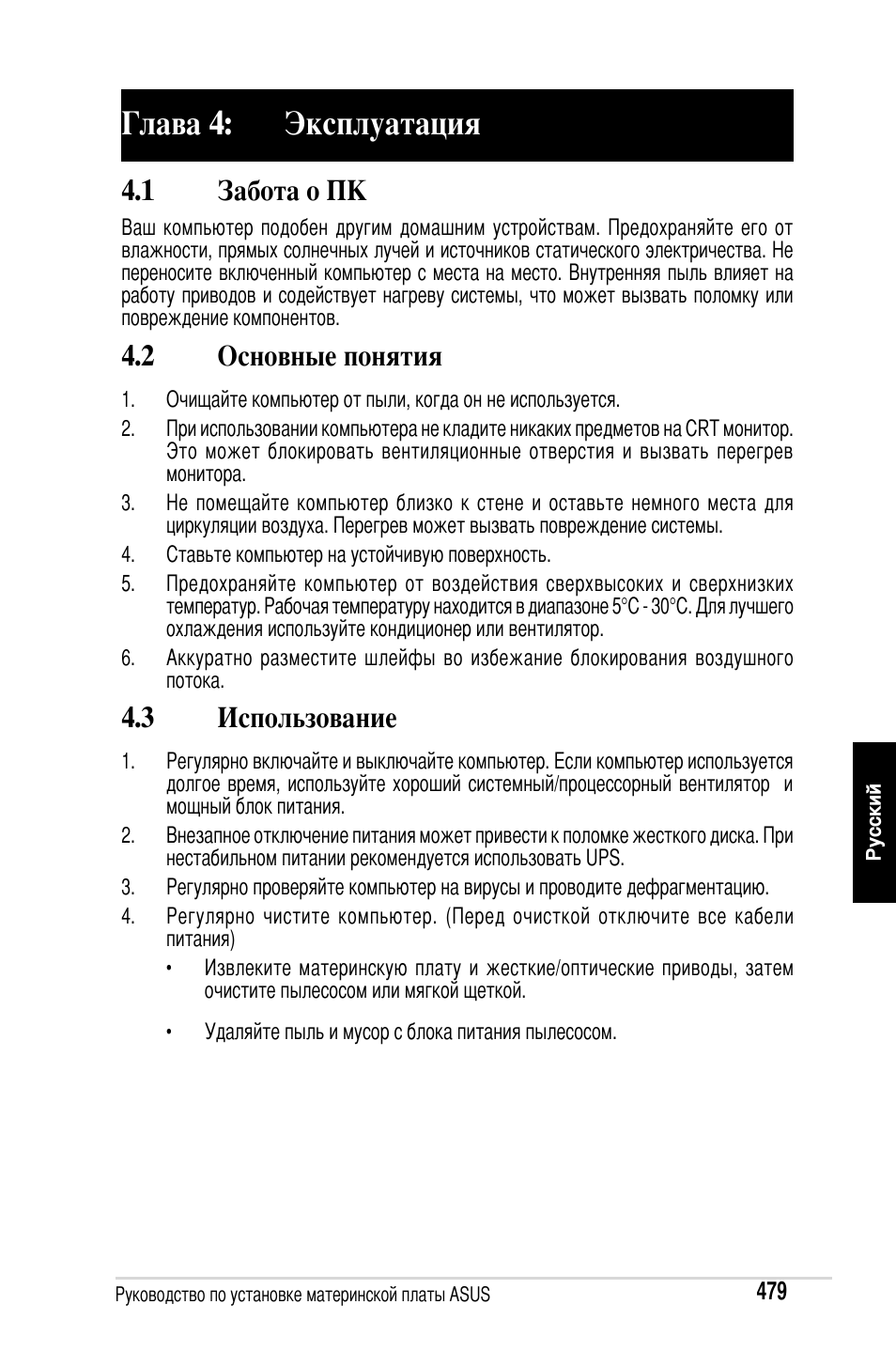 Глава 4: Эксплуатация

4.1 Забота о ПК

Ваш компьютер подобен другим домашним устройствам. Предохраняйте его от влажности, прямых солнечных лучей и источников статического электричества. Не переносите включенный компьютер с места на место. Внутренняя пыль влияет на работу приводов и содействует нагреву системы, что может вызвать поломку или повреждение компонентов.

4.2 Основные понятия

1. Очищайте компьютер от пыли, когда он не используется.
2. При использовании компьютера не кладите никаких предметов на CRT монитор. Это может блокировать вентиляционные отверстия и вызвать перегрев монитора.
3. Не помещайте компьютер близко к стене и оставьте немного места для циркуляции воздуха. Перегрев может вызвать повреждение системы.
4. Ставьте компьютер на устойчивую поверхность.
5. Предохраняйте компьютер от воздействия сверхвысоких и сверхнизких температур. Рабочая температуру находится в диапазоне 5°C - 30°C. Для лучшего охлаждения используйте кондиционер или вентилятор.
6. Аккуратно разместите шлейфы во избежание блокирования воздушного потока.

4.3 Использование

1. Регулярно включайте и выключайте компьютер. Если компьютер используется долгое время, используйте хороший системный/процессорный вентилятор и мощный блок питания.
2. Внезапное отключение питания может привести к поломке жесткого диска. При нестабильном питании рекомендуется использовать UPS.
3. Регулярно проверяйте компьютер на вирусы и проводите дефрагментацию.
4. Регулярно чистите компьютер. (Перед очисткой отключите все кабели питания)
• Извлеките материнскую плату и жесткие/оптические приводы, затем очистите пылесосом или мягкой щеткой.
• Удаляйте пыль и мусор с блока питания пылесосом.

Русский

Руководство по установке материнской платы ASUS 479